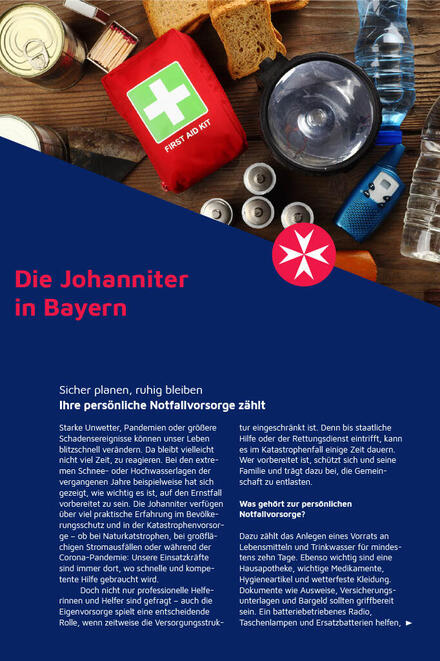 FIRST AID KIT

Die Johanniter in Bayern

Sicher planen, ruhig bleiben
Ihre persönliche Notfallvorsorge zählt

Starke Unwetter, Pandemien oder größere Schadensereignisse können unser Leben blitzschnell verändern. Da bleibt vielleicht nicht viel Zeit, zu reagieren. Bei den extremen Schnee- oder Hochwasserlagen der vergangenen Jahre beispielweise hat sich gezeigt, wie wichtig es ist, auf den Ernstfall vorbereitet zu sein. Die Johanniter verfügen über viel praktische Erfahrung im Bevölkerungsschutz und in der Katastrophenvorsorge – ob bei Naturkatstrophen, bei großflächigen Stromausfällen oder während der Corona-Pandemie: Unsere Einsatzkräfte sind immer dort, wo schnelle und kompetente Hilfe gebraucht wird.

Doch nicht nur professionelle Helferinnen und Helfer sind gefragt – auch die Eigenvorsorge spielt eine entscheidende Rolle, wenn zeitweise die Versorgungsstruktur eingeschränkt ist. Denn bis staatliche Hilfe oder der Rettungsdienst eintrifft, kann es im Katastrophenfall einige Zeit dauern. Wer vorbereitet ist, schützt sich und seine Familie und trägt dazu bei, die Gemeinschaft zu entlasten.

Was gehört zur persönlichen Notfallvorsorge?

Dazu zählt das Anlegen eines Vorrats an Lebensmitteln und Trinkwasser für mindestens zehn Tage. Ebenso wichtig sind eine Hausapotheke, wichtige Medikamente, Hygieneartikel und wetterfeste Kleidung. Dokumente wie Ausweise, Versicherungsunterlagen und Bargeld sollten griffbereit sein. Ein batteriebetriebenes Radio, Taschenlampen und Ersatzbatterien helfen, ►